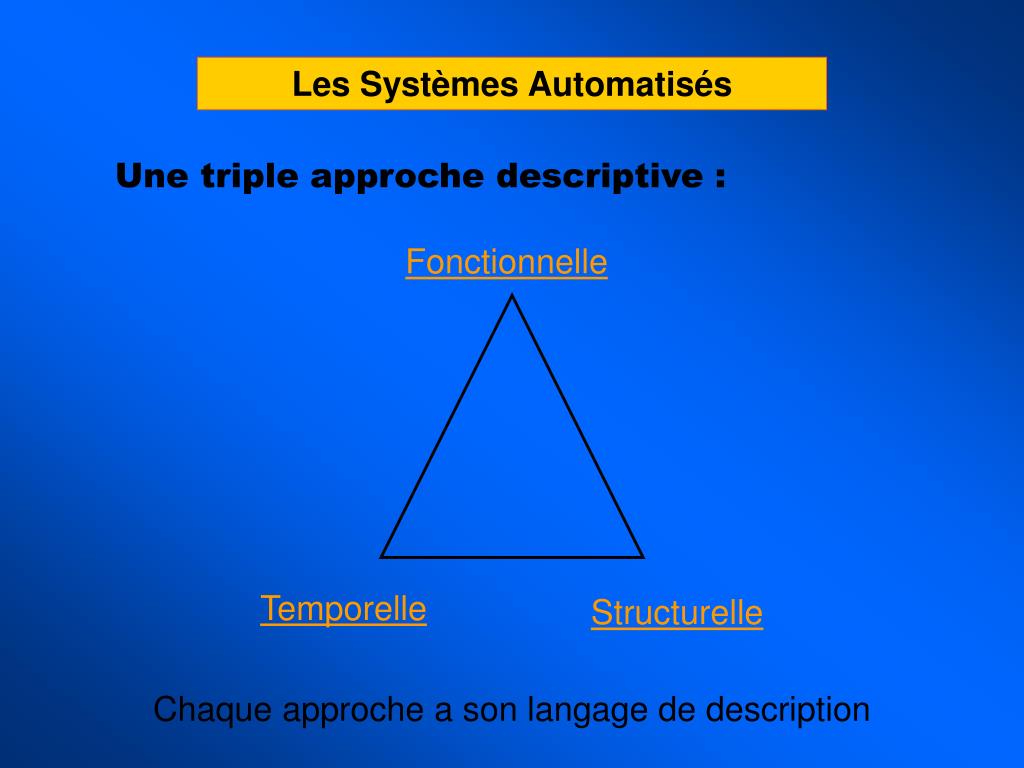 Les Systèmes Automatisés

Une triple approche descriptive :

Fonctionnelle

Temporelle

Structurelle

Chaque approche a son langage de description